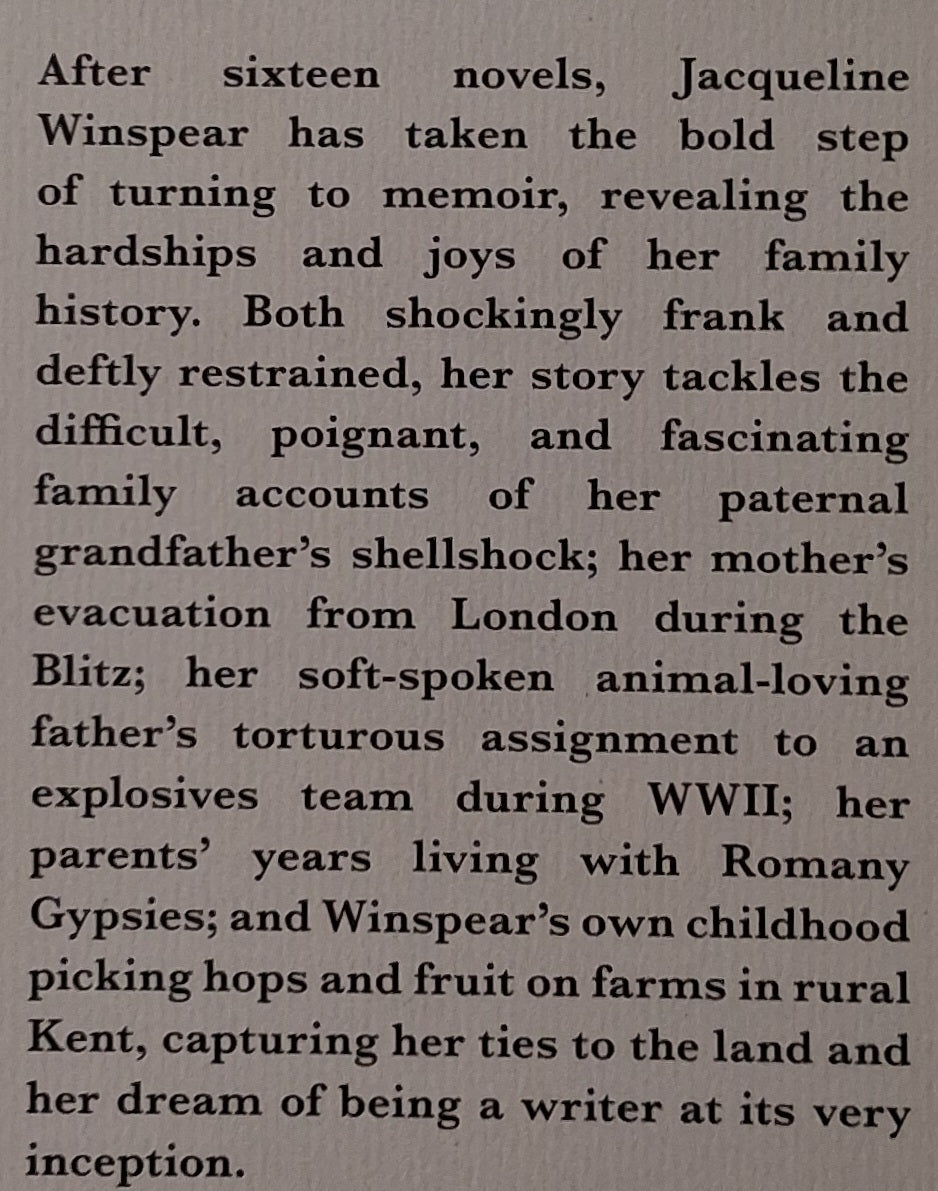 After sixteen novels, Jacqueline Winspear has taken the bold step of turning to memoir, revealing the hardships and joys of her family history. Both shockingly frank and deftly restrained, her story tackles the difficult, poignant, and fascinating family accounts of her paternal grandfather's shellshock; her mother's evacuation from London during the Blitz; her soft-spoken animal-loving father's torturous assignment to an explosives team during WWII; her parents' years living with Romany Gypsies; and Winspear's own childhood picking hops and fruit on farms in rural Kent, capturing her ties to the land and her dream of being a writer at its very inception.